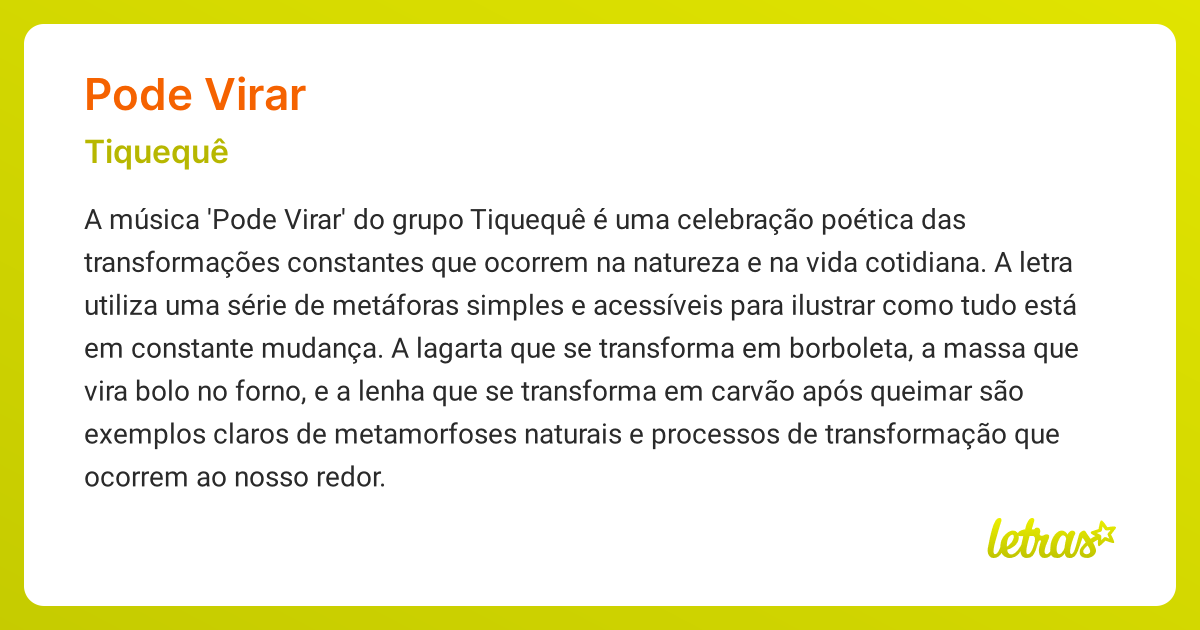 Pode Virar

Tiquequê

A música 'Pode Virar' do grupo Tiquequê é uma celebração poética das transformações constantes que ocorrem na natureza e na vida cotidiana. A letra utiliza uma série de metáforas simples e acessíveis para ilustrar como tudo está em constante mudança. A lagarta que se transforma em borboleta, a massa que vira bolo no forno, e a lenha que se transforma em carvão após queimar são exemplos claros de metamorfoses naturais e processos de transformação que ocorrem ao nosso redor.

letras